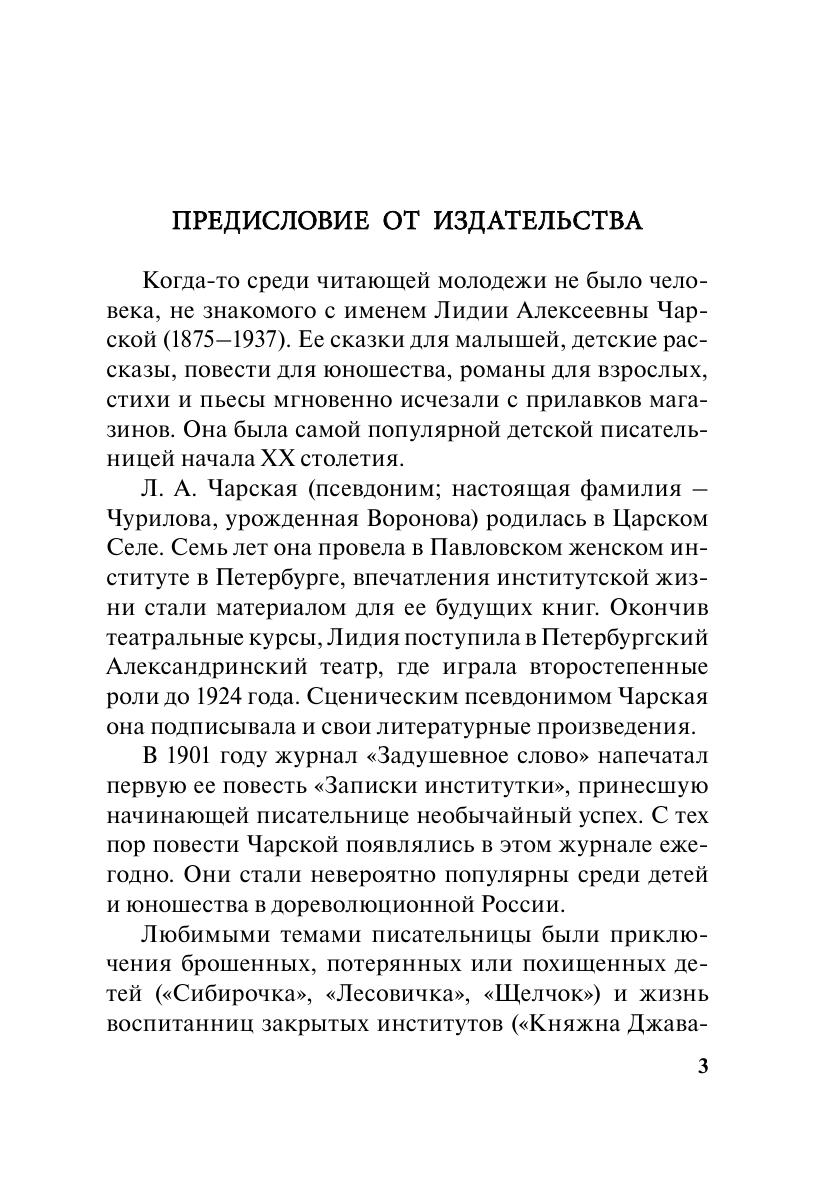 ПРЕДИСЛОВИЕ ОТ ИЗДАТЕЛЬСТВА

Когда-то среди читающей молодежи не было человека, не знакомого с именем Лидии Алексеевны Чарской (1875–1937). Ее сказки для малышей, детские рассказы, повести для юношества, романы для взрослых, стихи и пьесы мгновенно исчезали с прилавков магазинов. Она была самой популярной детской писательницей начала XX столетия.

Л. А. Чарская (псевдоним; настоящая фамилия – Чурилова, урожденная Воронова) родилась в Царском Селе. Семь лет она провела в Павловском женском институте в Петербурге, впечатления институтской жизни стали материалом для ее будущих книг. Окончив театральные курсы, Лидия поступила в Петербургский Александринский театр, где играла второстепенные роли до 1924 года. Сценическим псевдонимом Чарская она подписывала и свои литературные произведения.

В 1901 году журнал «Задушевное слово» напечатал первую ее повесть «Записки институтки», принесшую начинающей писательнице необычайный успех. С тех пор повести Чарской появлялись в этом журнале ежегодно. Они стали невероятно популярны среди детей и юношества в дореволюционной России.

Любимыми темами писательницы были приключения брошенных, потерянных или похищенных детей («Сибирочка», «Лесовичка», «Щелчок») и жизнь воспитанниц закрытых институтов («Княжна Джава-

3